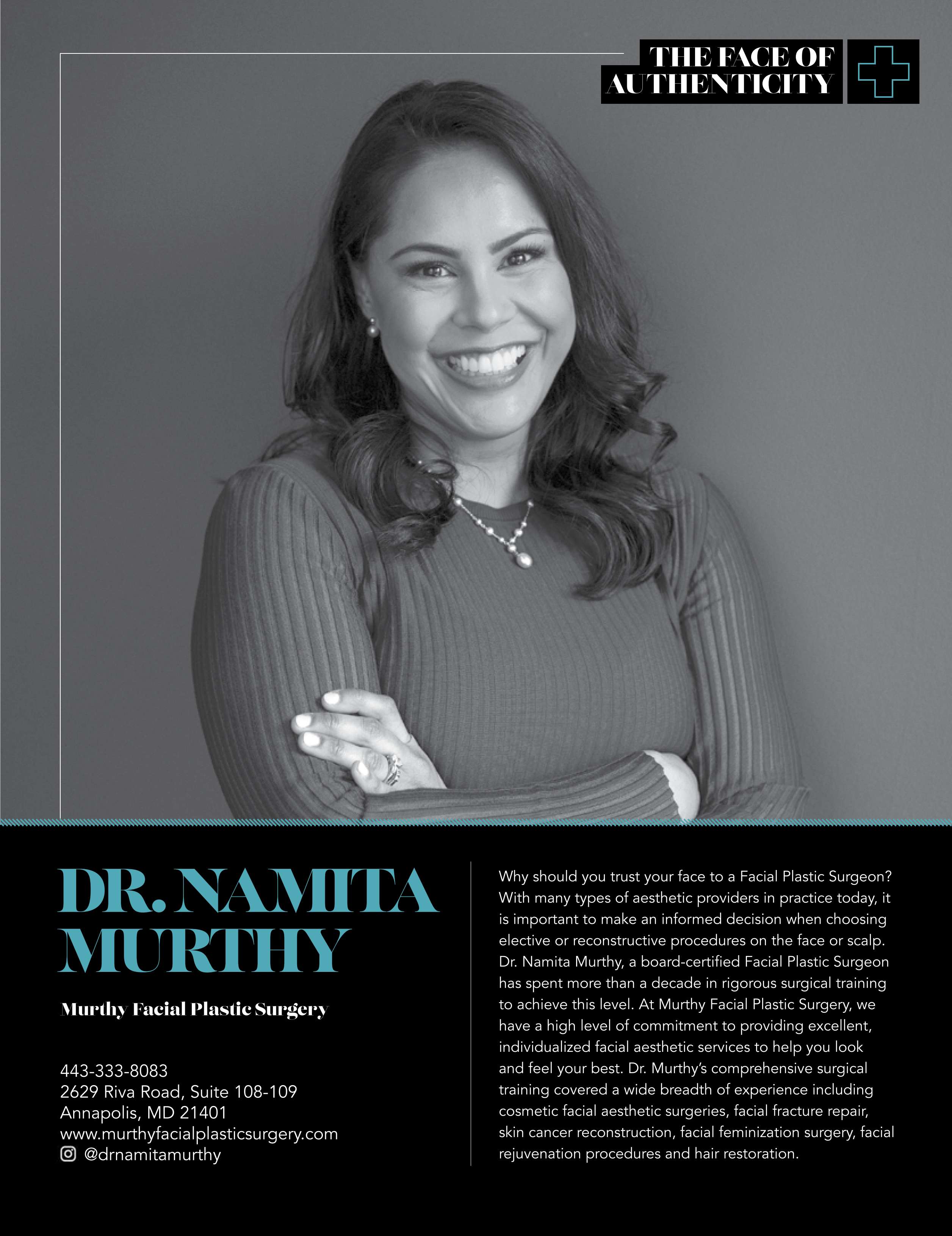 THE FACE OF AUTHENTICITY

DR. NAMITA MURTHY

Murthy Facial Plastic Surgery

443-333-8083
2629 Riva Road, Suite 108-109
Annapolis, MD 21401
www.murthyfacialplasticsurgery.com
@drnamitamurthy

Why should you trust your face to a Facial Plastic Surgeon? With many types of aesthetic providers in practice today, it is important to make an informed decision when choosing elective or reconstructive procedures on the face or scalp. Dr. Namita Murthy, a board-certified Facial Plastic Surgeon has spent more than a decade in rigorous surgical training to achieve this level. At Murthy Facial Plastic Surgery, we have a high level of commitment to providing excellent, individualized facial aesthetic services to help you look and feel your best. Dr. Murthy's comprehensive surgical training covered a wide breadth of experience including cosmetic facial aesthetic surgeries, facial fracture repair, skin cancer reconstruction, facial feminization surgery, facial rejuvenation procedures and hair restoration.